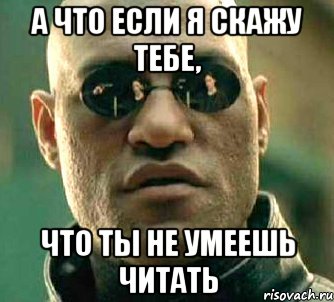 А ЧТО ЕСЛИ Я СКАЖУ ТЕБЕ,

ЧТО ТЫ НЕ УМЕЕШЬ ЧИТАТЬ

risovach.ru